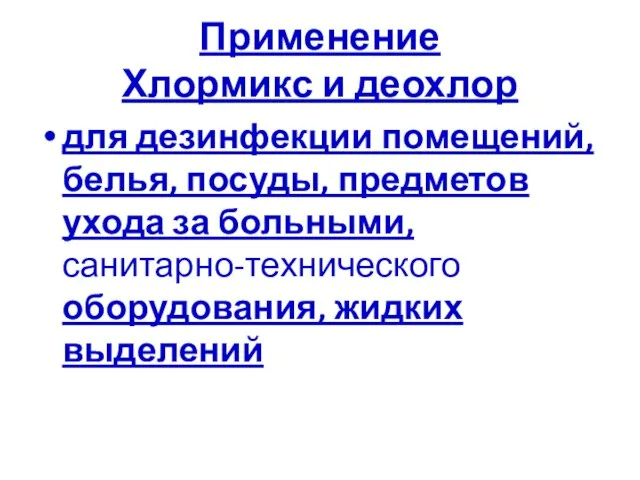 Применение
Хлормикс и деохлор

• для дезинфекции помещений, белья, посуды, предметов ухода за больными, санитарно-технического оборудования, жидких выделений